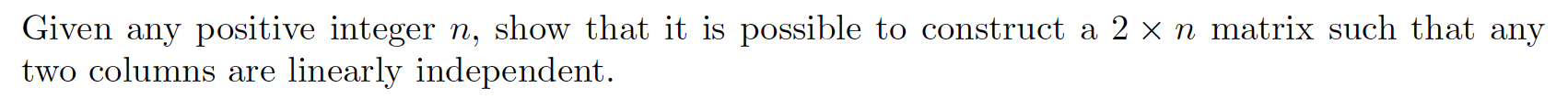 Given any positive integer $n$, show that it is possible to construct a $2 \times n$ matrix such that any two columns are linearly independent.